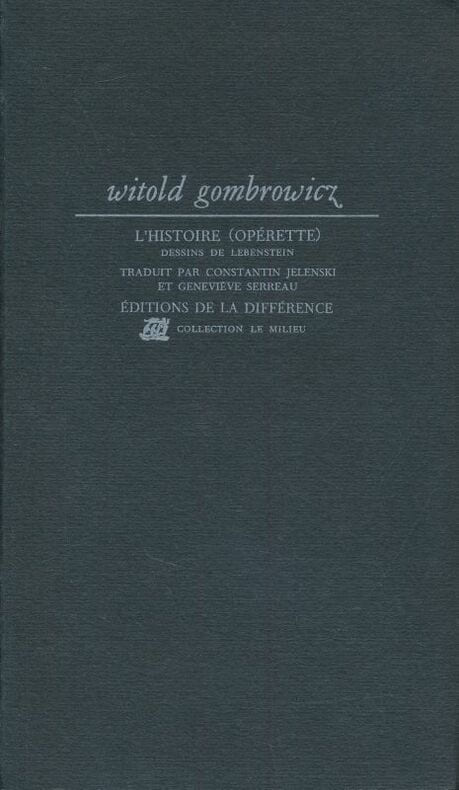 witold gombrowicz

L'HISTOIRE (OPÉRETTE)
DESSINS DE LEBENSTEIN

TRADUIT PAR CONSTANTIN JELENSKI
ET GENEVIÈVE SERREAU

ÉDITIONS DE LA DIFFÉRENCE
COLLECTION LE MILIEU